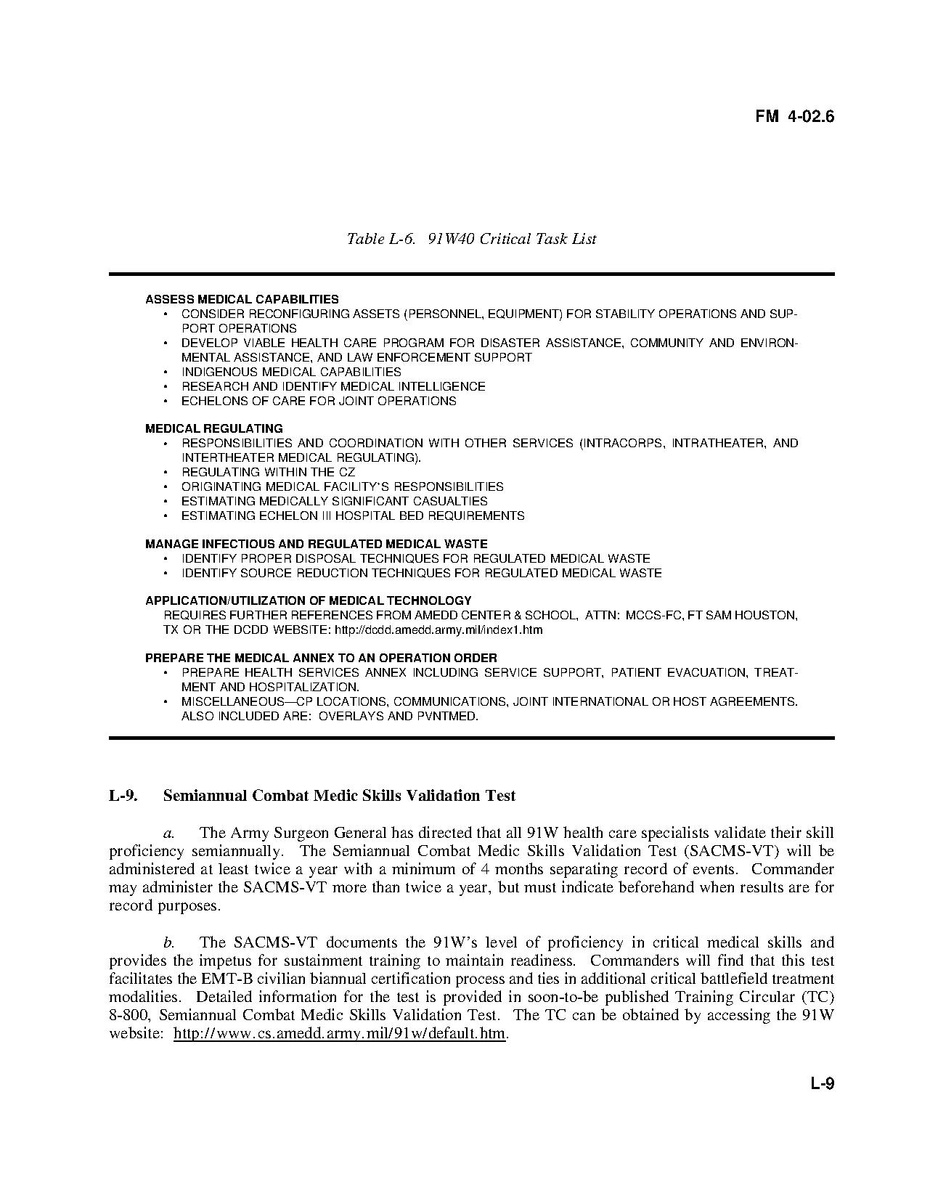 FM 4-02.6

Table L-6. 91W40 Critical Task List

ASSESS MEDICAL CAPABILITIES
• CONSIDER RECONFIGURING ASSETS (PERSONNEL, EQUIPMENT) FOR STABILITY OPERATIONS AND SUPPORT OPERATIONS
• DEVELOP VIABLE HEALTH CARE PROGRAM FOR DISASTER ASSISTANCE, COMMUNITY AND ENVIRONMENTAL ASSISTANCE, AND LAW ENFORCEMENT SUPPORT
• INDIGENOUS MEDICAL CAPABILITIES
• RESEARCH AND IDENTIFY MEDICAL INTELLIGENCE
• ECHELONS OF CARE FOR JOINT OPERATIONS

MEDICAL REGULATING
• RESPONSIBILITIES AND COORDINATION WITH OTHER SERVICES (INTRACORPS, INTRATHEATER, AND INTERTHEATER MEDICAL REGULATING).
• REGULATING WITHIN THE CZ
• ORIGINATING MEDICAL FACILITY'S RESPONSIBILITIES
• ESTIMATING MEDICALLY SIGNIFICANT CASUALTIES
• ESTIMATING ECHELON III HOSPITAL BED REQUIREMENTS

MANAGE INFECTIOUS AND REGULATED MEDICAL WASTE
• IDENTIFY PROPER DISPOSAL TECHNIQUES FOR REGULATED MEDICAL WASTE
• IDENTIFY SOURCE REDUCTION TECHNIQUES FOR REGULATED MEDICAL WASTE

APPLICATION/UTILIZATION OF MEDICAL TECHNOLOGY
REQUIRES FURTHER REFERENCES FROM AMEDD CENTER & SCHOOL, ATTN: MCCS-FC, FT SAM HOUSTON, TX OR THE DCDD WEBSITE: http://dcdd.amedd.army.mil/index1.htm

PREPARE THE MEDICAL ANNEX TO AN OPERATION ORDER
• PREPARE HEALTH SERVICES ANNEX INCLUDING SERVICE SUPPORT, PATIENT EVACUATION, TREATMENT AND HOSPITALIZATION.
• MISCELLANEOUS—CP LOCATIONS, COMMUNICATIONS, JOINT INTERNATIONAL OR HOST AGREEMENTS. ALSO INCLUDED ARE: OVERLAYS AND PVNTMED.

L-9. Semiannual Combat Medic Skills Validation Test

a. The Army Surgeon General has directed that all 91W health care specialists validate their skill proficiency semiannually. The Semiannual Combat Medic Skills Validation Test (SACMS-VT) will be administered at least twice a year with a minimum of 4 months separating record of events. Commander may administer the SACMS-VT more than twice a year, but must indicate beforehand when results are for record purposes.

b. The SACMS-VT documents the 91W's level of proficiency in critical medical skills and provides the impetus for sustainment training to maintain readiness. Commanders will find that this test facilitates the EMT-B civilian biannual certification process and ties in additional critical battlefield treatment modalities. Detailed information for the test is provided in soon-to-be published Training Circular (TC) 8-800, Semiannual Combat Medic Skills Validation Test. The TC can be obtained by accessing the 91W website: http://www.cs.amedd.army.mil/91w/default.htm.

L-9